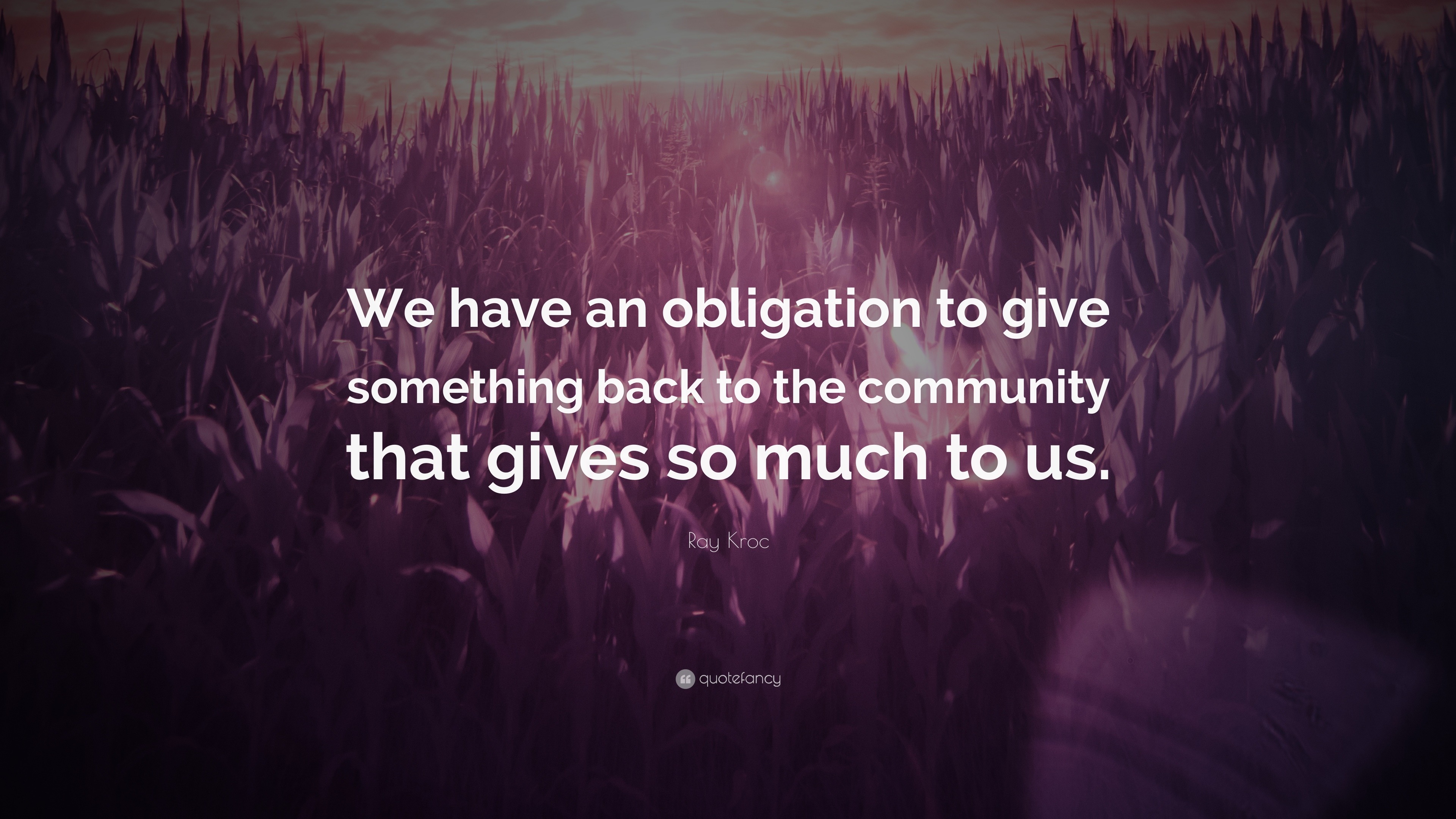 We have an obligation to give something back to the community that gives so much to us.

Ray Kroc

quotefancy